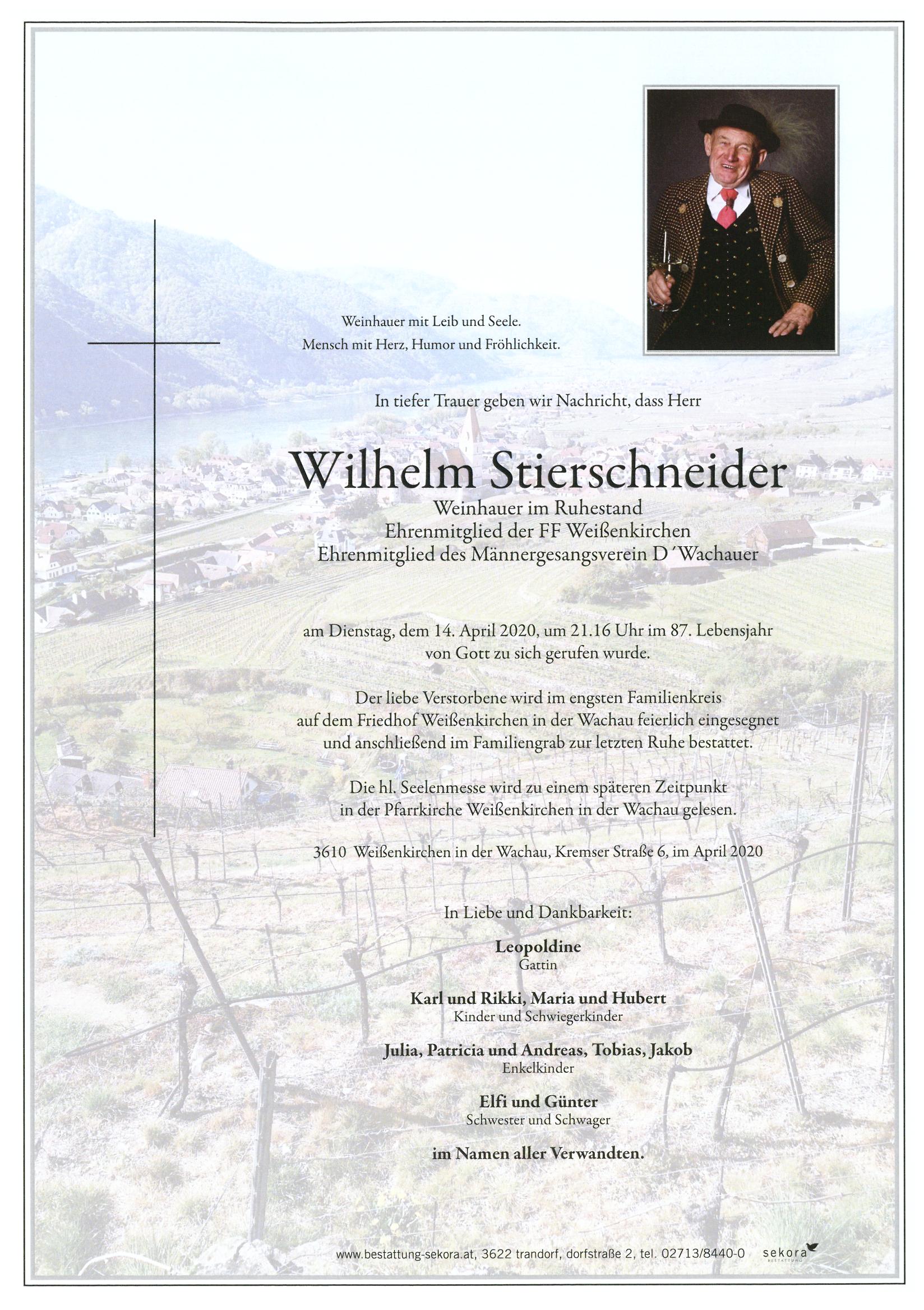 Weinhauer mit Leib und Seele.
Mensch mit Herz, Humor und Fröhlichkeit.

In tiefer Trauer geben wir Nachricht, dass Herr

Wilhelm Stierschneider
Weinhauer im Ruhestand
Ehrenmitglied der FF Weißenkirchen
Ehrenmitglied des Männergesangsverein D´Wachauer

am Dienstag, dem 14. April 2020, um 21.16 Uhr im 87. Lebensjahr von Gott zu sich gerufen wurde.

Der liebe Verstorbene wird im engsten Familienkreis auf dem Friedhof Weißenkirchen in der Wachau feierlich eingesegnet und anschließend im Familiengrab zur letzten Ruhe bestattet.

Die hl. Seelenmesse wird zu einem späteren Zeitpunkt in der Pfarrkirche Weißenkirchen in der Wachau gelesen.

3610 Weißenkirchen in der Wachau, Kremser Straße 6, im April 2020

In Liebe und Dankbarkeit:

Leopoldine
Gattin

Karl und Rikki, Maria und Hubert
Kinder und Schwiegerkinder

Julia, Patricia und Andreas, Tobias, Jakob
Enkelkinder

Elfi und Günter
Schwester und Schwager

im Namen aller Verwandten.

www.bestattung-sekora.at, 3622 trandorf, dorfstraße 2, tel. 02713/8440-0 sekora BESTATTUNG